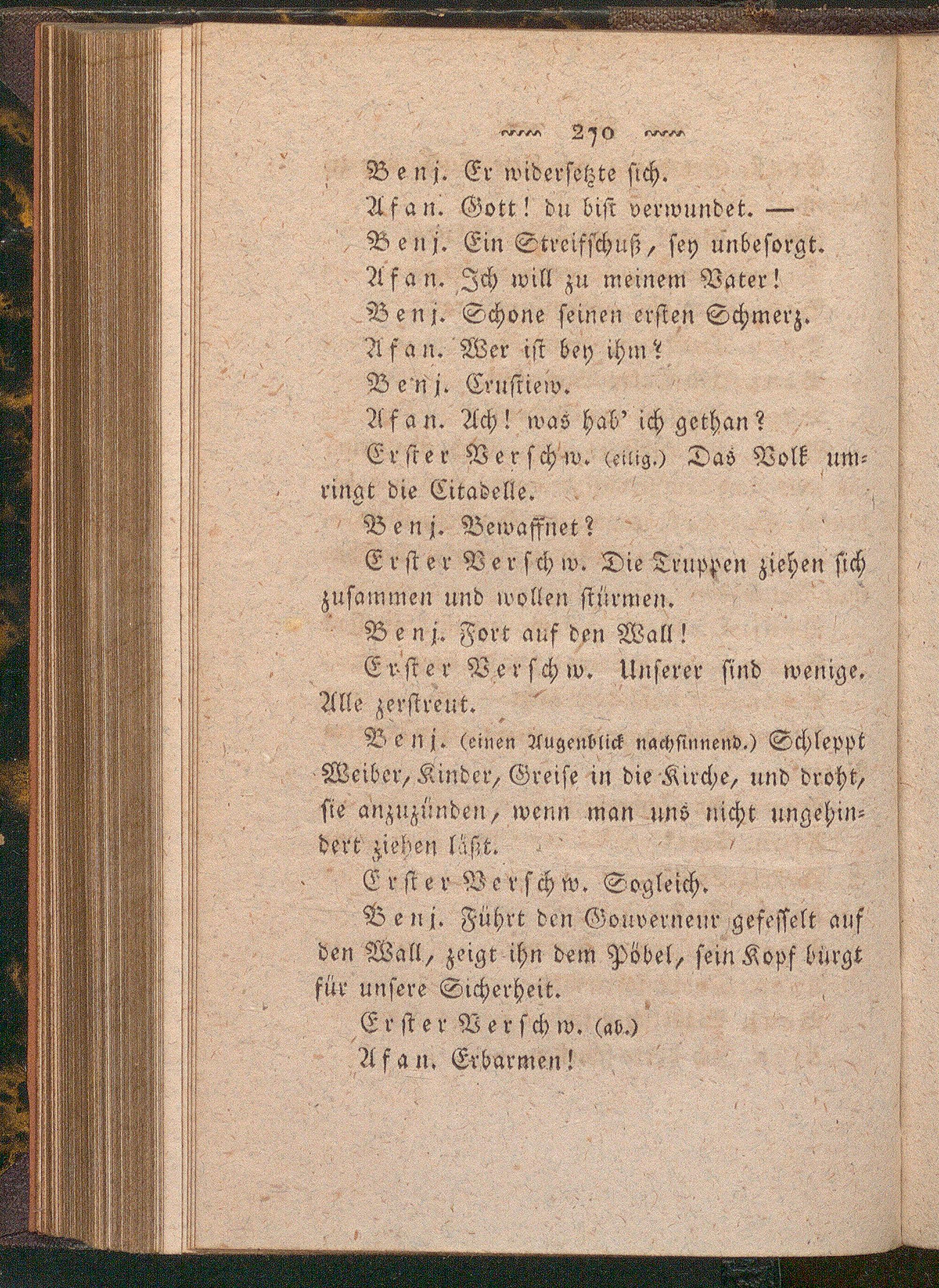 270

Benj. Er widersetzte sich.

Afan. Gott! du bist verwundet. —

Benj. Ein Streifschuß, sey unbesorgt.

Afan. Ich will zu meinem Vater!

Benj. Schone seinen ersten Schmerz.

Afan. Wer ist bey ihm?

Benj. Crustiew.

Afan. Ach! was hab' ich gethan?

Erster Verschw. (eilig.) Das Volk umringt die Citadelle.

Benj. Bewaffnet?

Erster Verschw. Die Truppen ziehen sich zusammen und wollen stürmen.

Benj. Fort auf den Wall!

Erster Verschw. Unserer sind wenige. Alle zerstreut.

Benj. (einen Augenblick nachsinnend.) Schleppt Weiber, Kinder, Greise in die Kirche, und droht, sie anzuzünden, wenn man uns nicht ungehindert ziehen läßt.

Erster Verschw. Sogleich.

Benj. Führt den Gouverneur gefesselt auf den Wall, zeigt ihn dem Pöbel, sein Kopf bürgt für unsere Sicherheit.

Erster Verschw. (ab.)

Afan. Erbarmen!